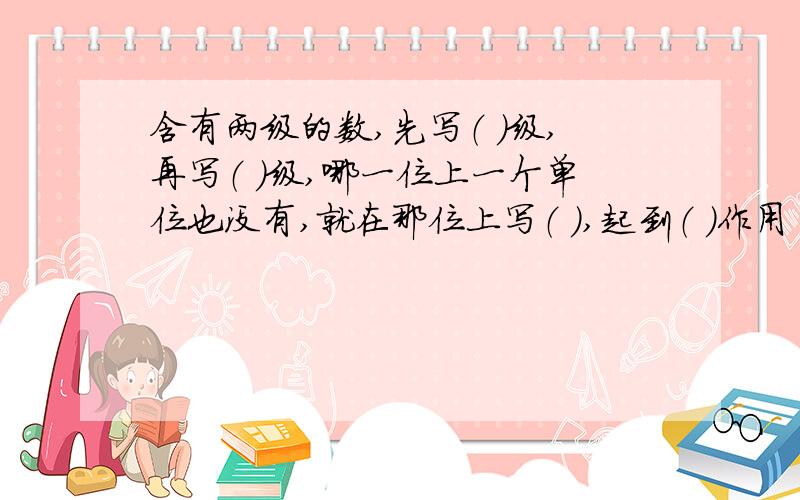 含有两级的数,先写(  )级,再写(  )级,哪一位上一个单位也没有,就在那位上写(  ),起到(  )作用